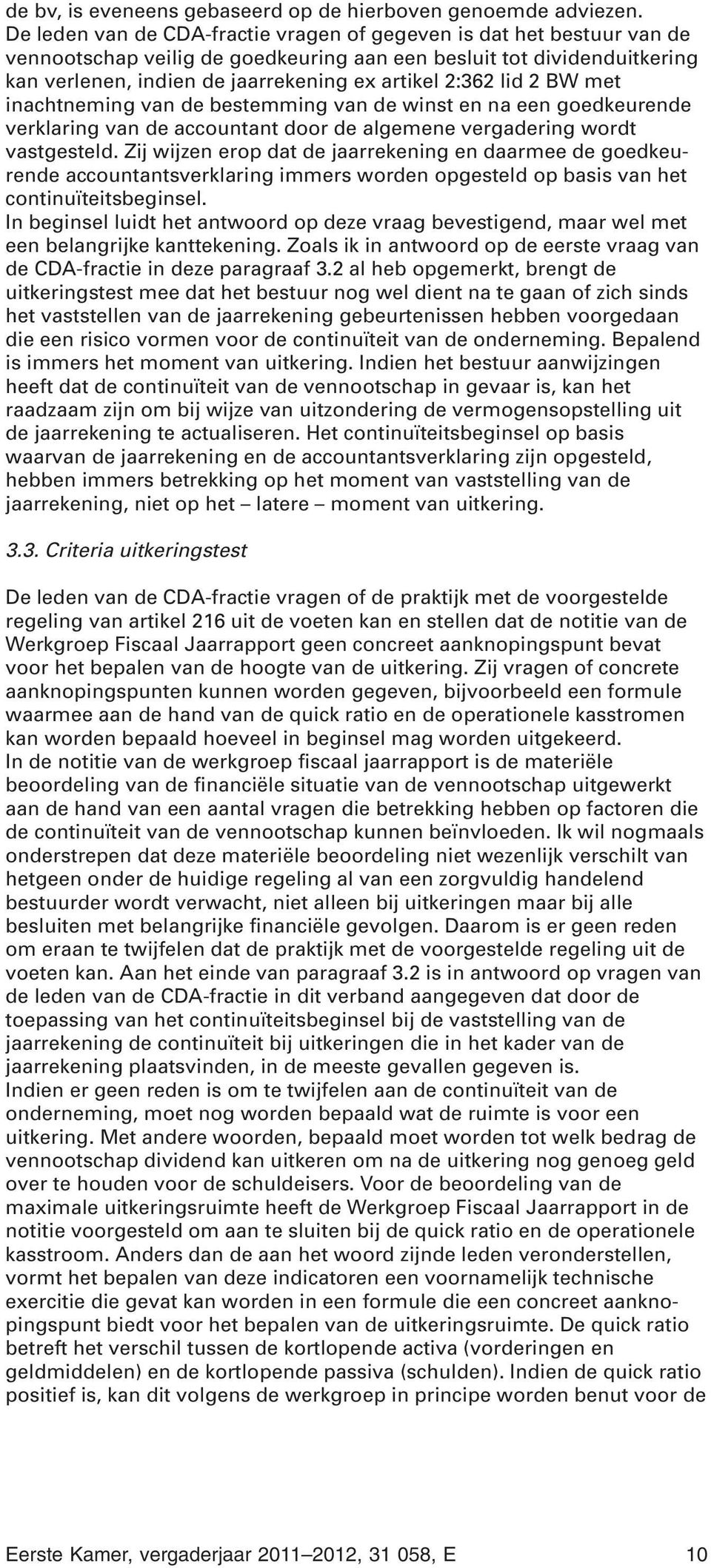 de bv, is eveneens gebaseerd op de hierboven genoemde adviezen.
De leden van de CDA-fractie vragen of gegeven is dat het bestuur van de vennootschap veilig de goedkeuring aan een besluit tot dividenduitkering kan verlenen, indien de jaarrekening ex artikel 2:362 lid 2 BW met inachtneming van de bestemming van de winst en na een goedkeurende verklaring van de accountant door de algemene vergadering wordt vastgesteld. Zij wijzen erop dat de jaarrekening en daarmee de goedkeurende accountantsverklaring immers worden opgesteld op basis van het continuïteitsbeginsel.
In beginsel luidt het antwoord op deze vraag bevestigend, maar wel met een belangrijke kanttekening. Zoals ik in antwoord op de eerste vraag van de CDA-fractie in deze paragraaf 3.2 al heb opgemerkt, brengt de uitkeringstest mee dat het bestuur nog wel dient na te gaan of zich sinds het vaststellen van de jaarrekening gebeurtenissen hebben voorgedaan die een risico vormen voor de continuïteit van de onderneming. Bepalend is immers het moment van uitkering. Indien het bestuur aanwijzingen heeft dat de continuïteit van de vennootschap in gevaar is, kan het raadzaam zijn om bij wijze van uitzondering de vermogensopstelling uit de jaarrekening te actualiseren. Het continuïteitsbeginsel op basis waarvan de jaarrekening en de accountantsverklaring zijn opgesteld, hebben immers betrekking op het moment van vaststelling van de jaarrekening, niet op het – latere – moment van uitkering.

3.3. Criteria uitkeringstest

De leden van de CDA-fractie vragen of de praktijk met de voorgestelde regeling van artikel 216 uit de voeten kan en stellen dat de notitie van de Werkgroep Fiscaal Jaarrapport geen concreet aanknopingspunt bevat voor het bepalen van de hoogte van de uitkering. Zij vragen of concrete aanknopingspunten kunnen worden gegeven, bijvoorbeeld een formule waarmee aan de hand van de quick ratio en de operationele kasstromen kan worden bepaald hoeveel in beginsel mag worden uitgekeerd.
In de notitie van de werkgroep fiscaal jaarrapport is de materiële beoordeling van de financiële situatie van de vennootschap uitgewerkt aan de hand van een aantal vragen die betrekking hebben op factoren die de continuïteit van de vennootschap kunnen beïnvloeden. Ik wil nogmaals onderstrepen dat deze materiële beoordeling niet wezenlijk verschilt van hetgeen onder de huidige regeling al van een zorgvuldig handelend bestuurder wordt verwacht, niet alleen bij uitkeringen maar bij alle besluiten met belangrijke financiële gevolgen. Daarom is er geen reden om eraan te twijfelen dat de praktijk met de voorgestelde regeling uit de voeten kan. Aan het einde van paragraaf 3.2 is in antwoord op vragen van de leden van de CDA-fractie in dit verband aangegeven dat door de toepassing van het continuïteitsbeginsel bij de vaststelling van de jaarrekening de continuïteit bij uitkeringen die in het kader van de jaarrekening plaatsvinden, in de meeste gevallen gegeven is.
Indien er geen reden is om te twijfelen aan de continuïteit van de onderneming, moet nog worden bepaald wat de ruimte is voor een uitkering. Met andere woorden, bepaald moet worden tot welk bedrag de vennootschap dividend kan uitkeren om na de uitkering nog genoeg geld over te houden voor de schuldeisers. Voor de beoordeling van de maximale uitkeringsruimte heeft de Werkgroep Fiscaal Jaarrapport in de notitie voorgesteld om aan te sluiten bij de quick ratio en de operationele kasstroom. Anders dan de aan het woord zijnde leden veronderstellen, vormt het bepalen van deze indicatoren een voornamelijk technische exercitie die gevat kan worden in een formule die een concreet aanknopingspunt biedt voor het bepalen van de uitkeringsruimte. De quick ratio betreft het verschil tussen de kortlopende activa (vorderingen en geldmiddelen) en de kortlopende passiva (schulden). Indien de quick ratio positief is, kan dit volgens de werkgroep in principe worden benut voor de

Eerste Kamer, vergaderjaar 2011–2012, 31 058, E 10